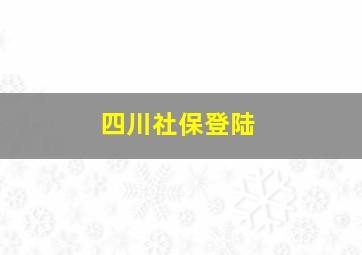 四川社保登陆